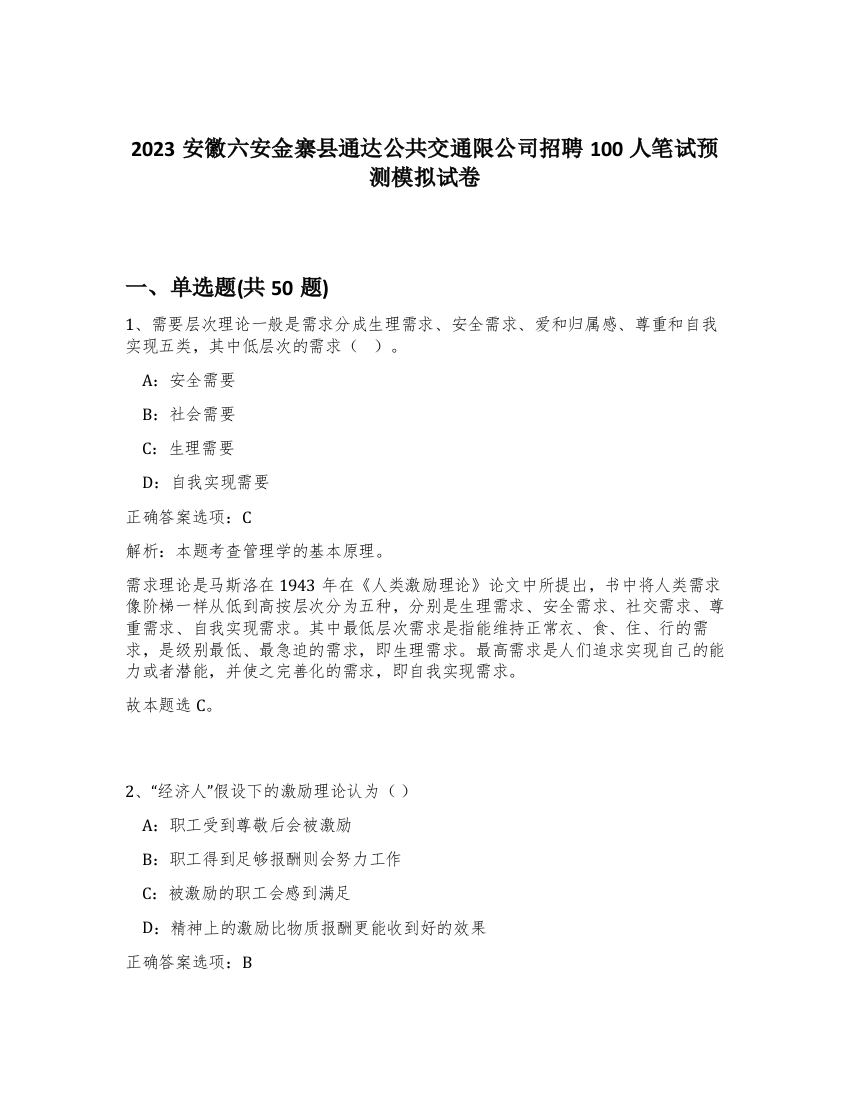 2023 安徽六安金寨县通达公共交通限公司招聘 100 人笔试预测模拟试卷

一、单选题(共 50 题)

1、需要层次理论一般是需求分成生理需求、安全需求、爱和归属感、尊重和自我实现五类，其中低层次的需求（ ）。

A：安全需要

B：社会需要

C：生理需要

D：自我实现需要

正确答案选项：C

解析：本题考查管理学的基本原理。

需求理论是马斯洛在 1943 年在《人类激励理论》论文中所提出，书中将人类需求像阶梯一样从低到高按层次分为五种，分别是生理需求、安全需求、社交需求、尊重需求、自我实现需求。其中最低层次需求是指能维持正常衣、食、住、行的需求，是级别最低、最急迫的需求，即生理需求。最高需求是人们追求实现自己的能力或者潜能，并使之完善化的需求，即自我实现需求。

故本题选 C。

2、“经济人”假设下的激励理论认为（ ）

A：职工受到尊敬后会被激励

B：职工得到足够报酬则会努力工作

C：被激励的职工会感到满足

D：精神上的激励比物质报酬更能收到好的效果

正确答案选项：B